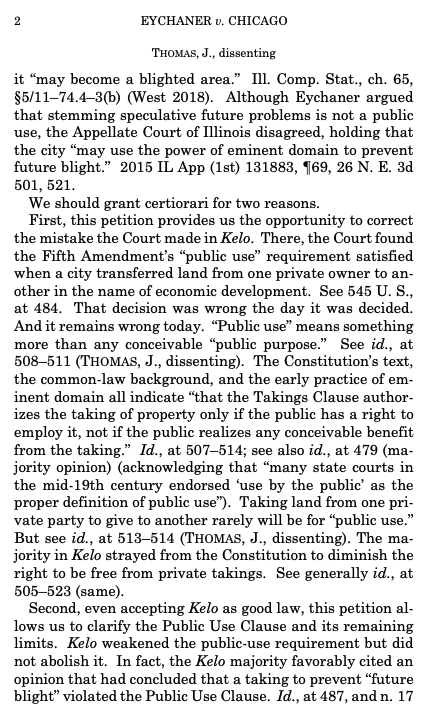 2 EYCHANER v. CHICAGO

THOMAS, J., dissenting

it "may become a blighted area." Ill. Comp. Stat., ch. 65, §5/11–74.4–3(b) (West 2018). Although Eychaner argued that stemming speculative future problems is not a public use, the Appellate Court of Illinois disagreed, holding that the city "may use the power of eminent domain to prevent future blight." 2015 IL App (1st) 131883, ¶69, 26 N. E. 3d 501, 521.

We should grant certiorari for two reasons.

First, this petition provides us the opportunity to correct the mistake the Court made in Kelo. There, the Court found the Fifth Amendment's "public use" requirement satisfied when a city transferred land from one private owner to another in the name of economic development. See 545 U. S., at 484. That decision was wrong the day it was decided. And it remains wrong today. "Public use" means something more than any conceivable "public purpose." See id., at 508–511 (THOMAS, J., dissenting). The Constitution's text, the common-law background, and the early practice of eminent domain all indicate "that the Takings Clause authorizes the taking of property only if the public has a right to employ it, not if the public realizes any conceivable benefit from the taking." Id., at 507–514; see also id., at 479 (majority opinion) (acknowledging that "many state courts in the mid-19th century endorsed 'use by the public' as the proper definition of public use"). Taking land from one private party to give to another rarely will be for "public use." But see id., at 513–514 (THOMAS, J., dissenting). The majority in Kelo strayed from the Constitution to diminish the right to be free from private takings. See generally id., at 505–523 (same).

Second, even accepting Kelo as good law, this petition allows us to clarify the Public Use Clause and its remaining limits. Kelo weakened the public-use requirement but did not abolish it. In fact, the Kelo majority favorably cited an opinion that had concluded that a taking to prevent "future blight" violated the Public Use Clause. Id., at 487, and n. 17